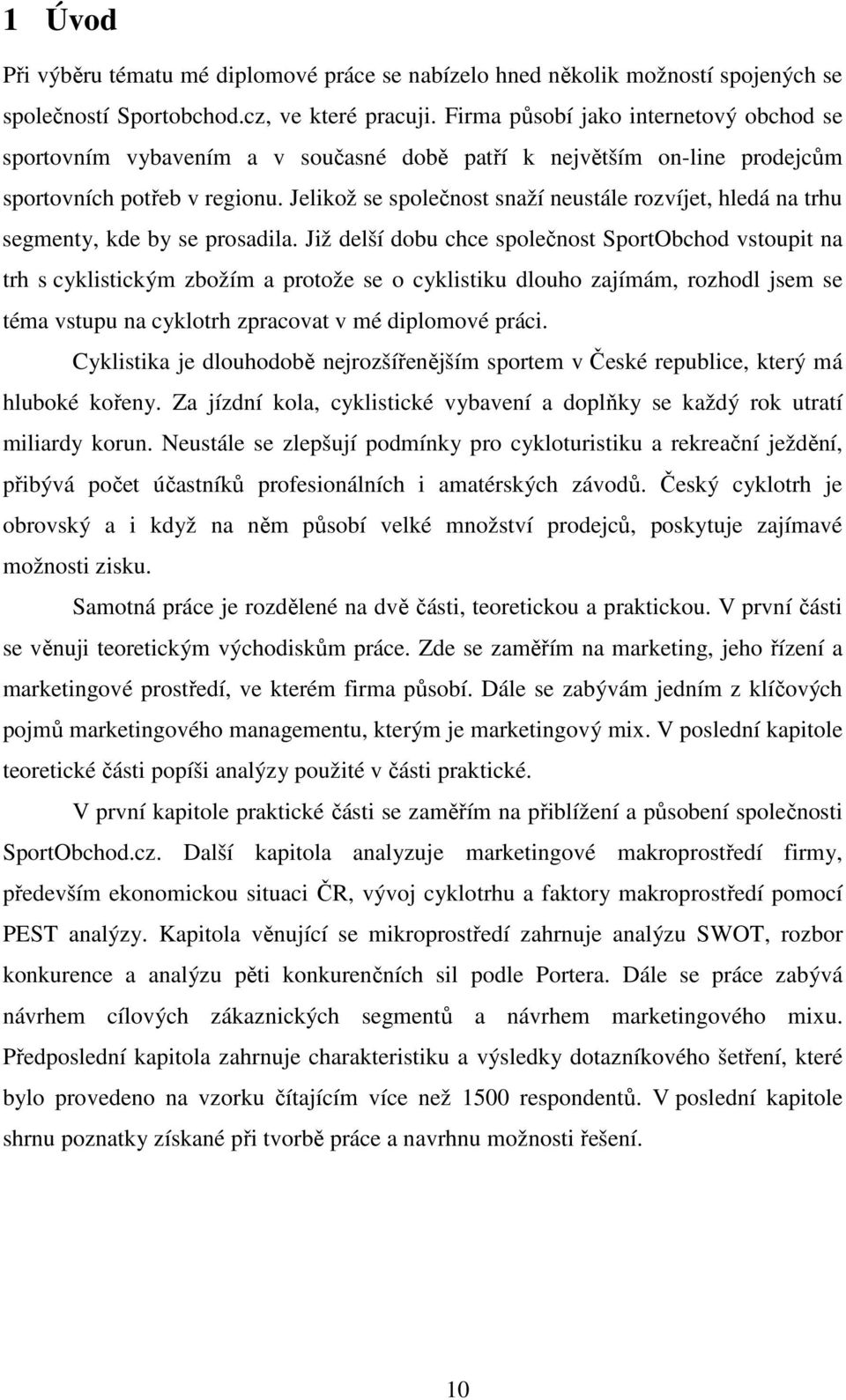 1 Úvod

Při výběru tématu mé diplomové práce se nabízelo hned několik možností spojených se společností Sportobchod.cz, ve které pracuji. Firma působí jako internetový obchod se sportovním vybavením a v současné době patří k největším on-line prodejcům sportovních potřeb v regionu. Jelikož se společnost snaží neustále rozvíjet, hledá na trhu segmenty, kde by se prosadila. Již delší dobu chce společnost SportObchod vstoupit na trh s cyklistickým zbožím a protože se o cyklistiku dlouho zajímám, rozhodl jsem se téma vstupu na cyklotrh zpracovat v mé diplomové práci.

Cyklistika je dlouhodobě nejrozšířenějším sportem v České republice, který má hluboké kořeny. Za jízdní kola, cyklistické vybavení a doplňky se každý rok utratí miliardy korun. Neustále se zlepšují podmínky pro cykloturistiku a rekreační ježdění, přibývá počet účastníků profesionálních i amatérských závodů. Český cyklotrh je obrovský a i když na něm působí velké množství prodejců, poskytuje zajímavé možnosti zisku.

Samotná práce je rozdělené na dvě části, teoretickou a praktickou. V první části se věnuji teoretickým východiskům práce. Zde se zaměřím na marketing, jeho řízení a marketingové prostředí, ve kterém firma působí. Dále se zabývám jedním z klíčových pojmů marketingového managementu, kterým je marketingový mix. V poslední kapitole teoretické části popíši analýzy použité v části praktické.

V první kapitole praktické části se zaměřím na přiblížení a působení společnosti SportObchod.cz. Další kapitola analyzuje marketingové makroprostředí firmy, především ekonomickou situaci ČR, vývoj cyklotrhu a faktory makroprostředí pomocí PEST analýzy. Kapitola věnující se mikroprostředí zahrnuje analýzu SWOT, rozbor konkurence a analýzu pěti konkurenčních sil podle Portera. Dále se práce zabývá návrhem cílových zákaznických segmentů a návrhem marketingového mixu. Předposlední kapitola zahrnuje charakteristiku a výsledky dotazníkového šetření, které bylo provedeno na vzorku čítajícím více než 1500 respondentů. V poslední kapitole shrnu poznatky získané při tvorbě práce a navrhnu možnosti řešení.

10